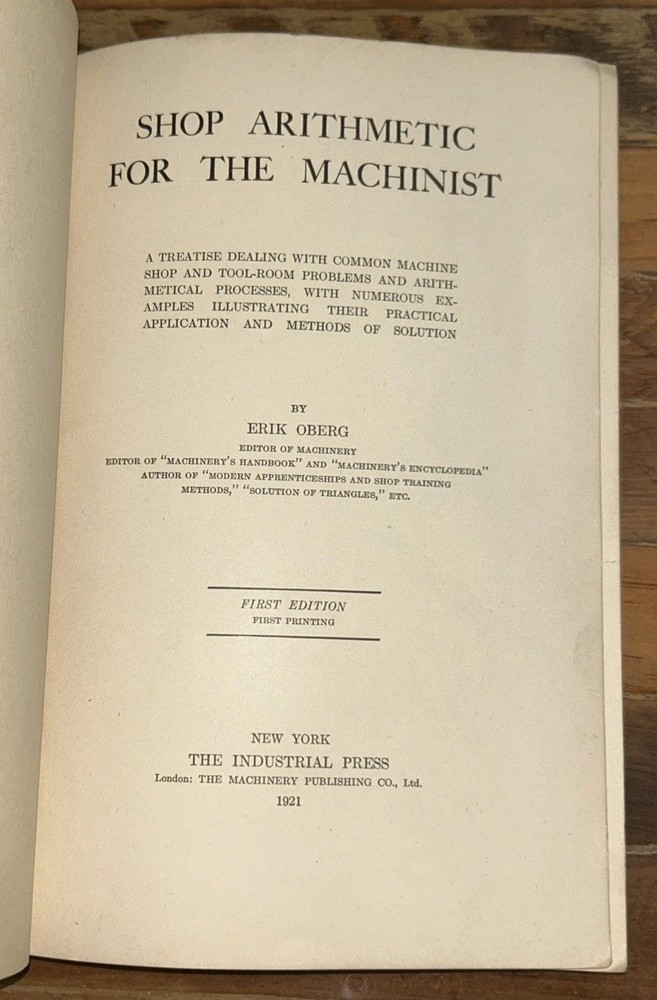 SHOP ARITHMETIC FOR THE MACHINIST

A TREATISE DEALING WITH COMMON MACHINE SHOP AND TOOL-ROOM PROBLEMS AND ARITHMETICAL PROCESSES, WITH NUMEROUS EXAMPLES ILLUSTRATING THEIR PRACTICAL APPLICATION AND METHODS OF SOLUTION

BY

ERIK OBERG

EDITOR OF MACHINERY
EDITOR OF "MACHINERY'S HANDBOOK" AND "MACHINERY'S ENCYCLOPEDIA"
AUTHOR OF "MODERN APPRENTICESHIPS AND SHOP TRAINING METHODS," "SOLUTION OF TRIANGLES," ETC.

FIRST EDITION
FIRST PRINTING

NEW YORK
THE INDUSTRIAL PRESS
London: THE MACHINERY PUBLISHING CO., Ltd.
1921